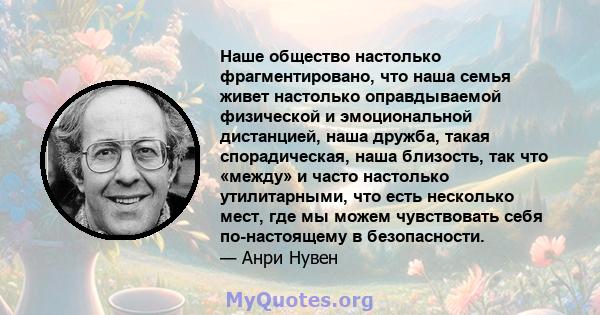 Наше общество настолько фрагментировано, что наша семья живет настолько оправдываемой физической и эмоциональной дистанцией, наша дружба, такая спорадическая, наша близость, так что «между» и часто настолько утилитарными, что есть несколько мест, где мы можем чувствовать себя по-настоящему в безопасности.
— Анри Нувен

MyQuotes.org